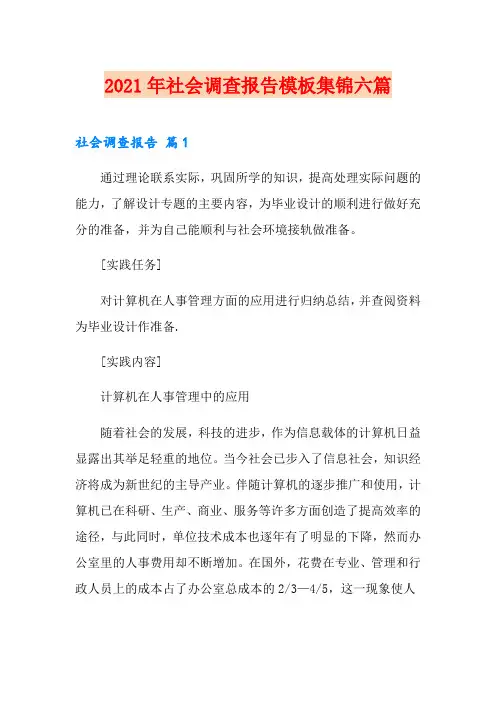 2021年社会调查报告模板集锦六篇

社会调查报告 篇1

通过理论联系实际，巩固所学的知识，提高处理实际问题的能力，了解设计专题的主要内容，为毕业设计的顺利进行做好充分的准备，并为自己能顺利与社会环境接轨做准备。

[实践任务]

对计算机在人事管理方面的应用进行归纳总结，并查阅资料为毕业设计作准备.

[实践内容]

计算机在人事管理中的应用

随着社会的发展，科技的进步，作为信息载体的计算机日益显露出其举足轻重的地位。当今社会已步入了信息社会，知识经济将成为新世纪的主导产业。伴随计算机的逐步推广和使用，计算机已在科研、生产、商业、服务等许多方面创造了提高效率的途径，与此同时，单位技术成本也逐年有了明显的下降，然而办公室里的人事费用却不断增加。在国外，花费在专业、管理和行政人员上的成本占了办公室总成本的2/3—4/5，这一现象使人